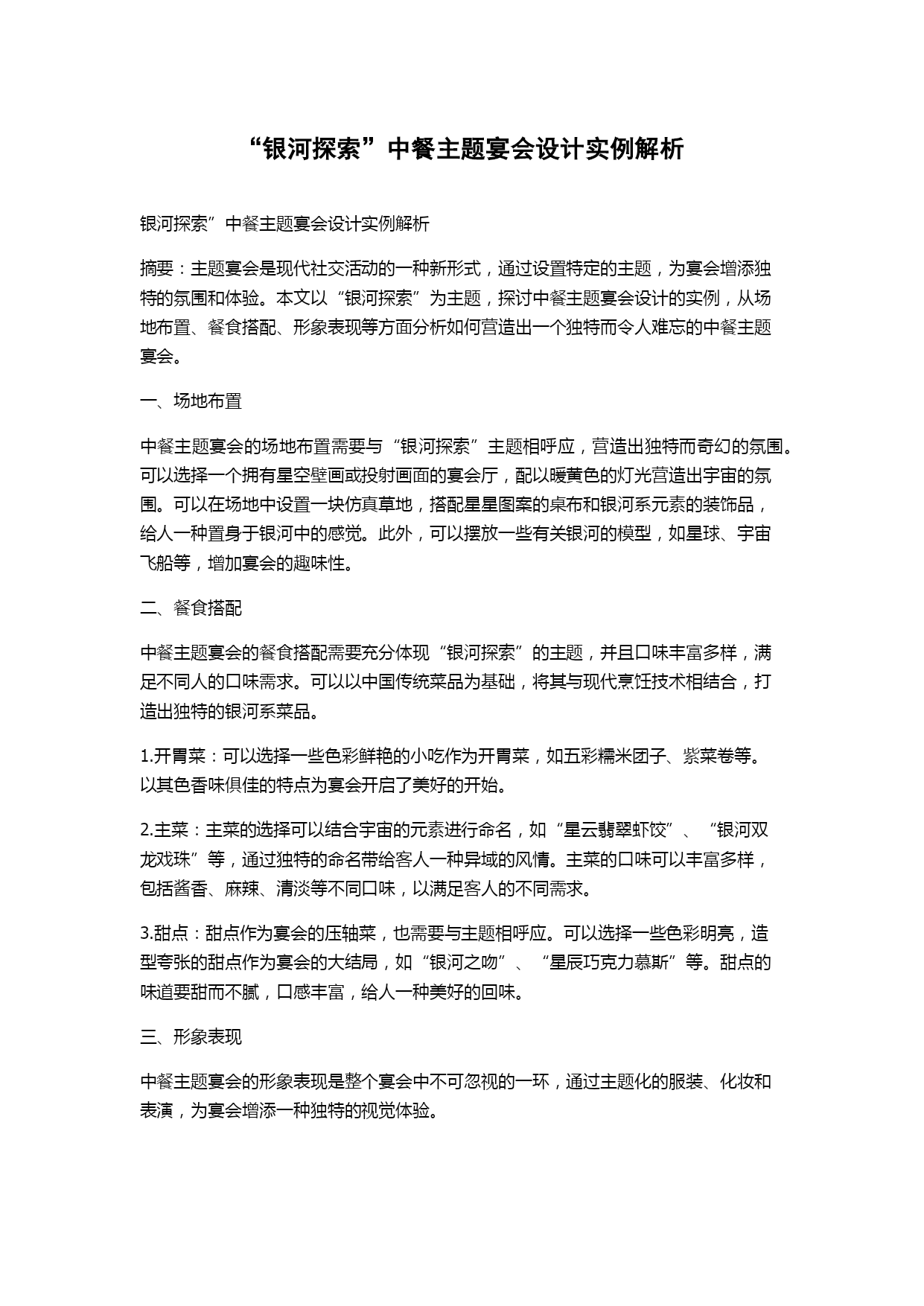 “银河探索”中餐主题宴会设计实例解析

银河探索”中餐主题宴会设计实例解析

摘要：主题宴会是现代社交活动的一种新形式，通过设置特定的主题，为宴会增添独特的氛围和体验。本文以“银河探索”为主题，探讨中餐主题宴会设计的实例，从场地布置、餐食搭配、形象表现等方面分析如何营造出一个独特而令人难忘的中餐主题宴会。

一、场地布置

中餐主题宴会的场地布置需要与“银河探索”主题相呼应，营造出独特而奇幻的氛围。可以选择一个拥有星空壁画或投射画面的宴会厅，配以暖黄色的灯光营造出宇宙的氛围。可以在场地中设置一块仿真草地，搭配星星图案的桌布和银河系元素的装饰品，给人一种置身于银河中的感觉。此外，可以摆放一些有关银河的模型，如星球、宇宙飞船等，增加宴会的趣味性。

二、餐食搭配

中餐主题宴会的餐食搭配需要充分体现“银河探索”的主题，并且口味丰富多样，满足不同人的口味需求。可以以中国传统菜品为基础，将其与现代烹饪技术相结合，打造出独特的银河系菜品。

1.开胃菜：可以选择一些色彩鲜艳的小吃作为开胃菜，如五彩糯米团子、紫菜卷等。以其色香味俱佳的特点为宴会开启了美好的开始。

2.主菜：主菜的选择可以结合宇宙的元素进行命名，如“星云翡翠虾饺”、“银河双龙戏珠”等，通过独特的命名带给客人一种异域的风情。主菜的口味可以丰富多样，包括酱香、麻辣、清淡等不同口味，以满足客人的不同需求。

3.甜点：甜点作为宴会的压轴菜，也需要与主题相呼应。可以选择一些色彩明亮，造型夸张的甜点作为宴会的大结局，如“银河之吻”、“星辰巧克力慕斯”等。甜点的味道要甜而不腻，口感丰富，给人一种美好的回味。

三、形象表现

中餐主题宴会的形象表现是整个宴会中不可忽视的一环，通过主题化的服装、化妆和表演，为宴会增添一种独特的视觉体验。